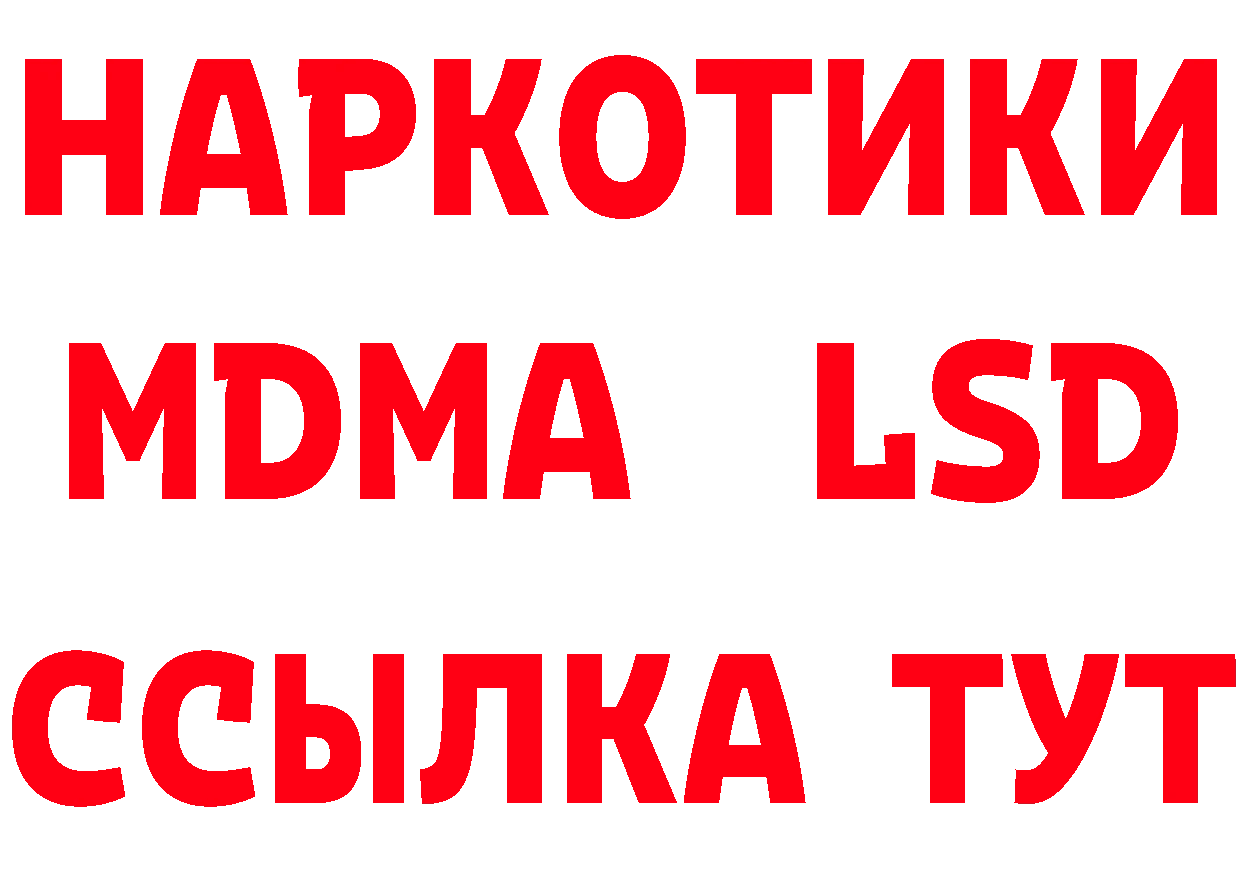 НАРКОТИКИ
MDMA LSD
ССЫЛКА ТУТ